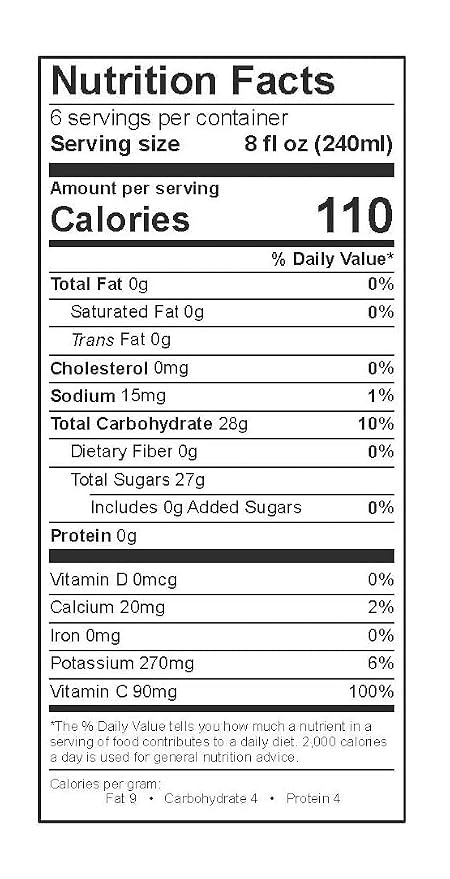 Nutrition Facts
6 servings per container
Serving size 8 fl oz (240ml)

Amount per serving
Calories 110

% Daily Value*

Total Fat 0g 0%
Saturated Fat 0g 0%
Trans Fat 0g
Cholesterol 0mg 0%
Sodium 15mg 1%
Total Carbohydrate 28g 10%
Dietary Fiber 0g 0%
Total Sugars 27g
Includes 0g Added Sugars 0%
Protein 0g

Vitamin D 0mcg 0%
Calcium 20mg 2%
Iron 0mg 0%
Potassium 270mg 6%
Vitamin C 90mg 100%

*The % Daily Value tells you how much a nutrient in a serving of food contributes to a daily diet. 2,000 calories a day is used for general nutrition advice.

Calories per gram:
Fat 9 • Carbohydrate 4 • Protein 4